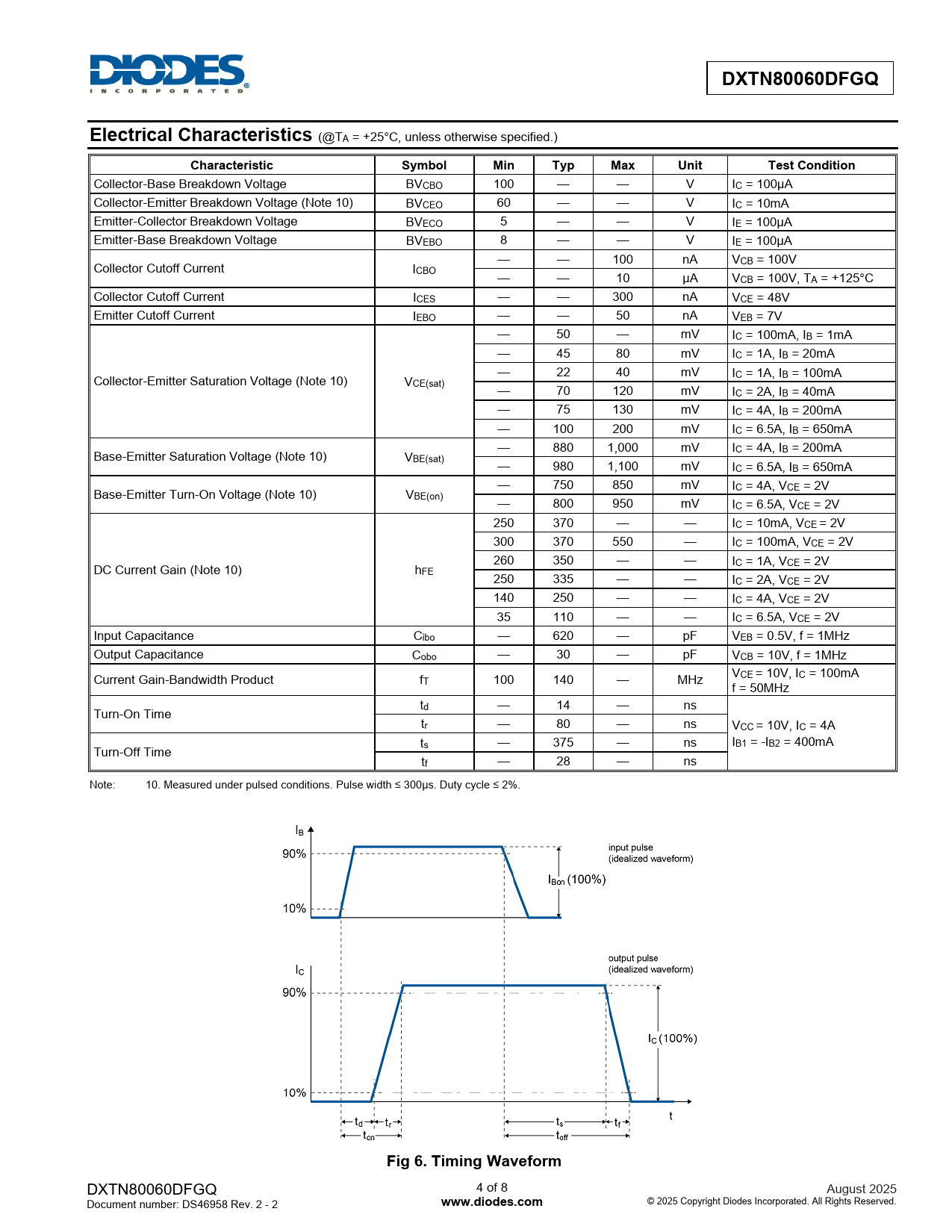 DIODES
INCORPORATED

DXTN80060DFGQ

Electrical Characteristics (@$T_A$ = +25°C, unless otherwise specified.)

| Characteristic | Symbol | Min | Typ | Max | Unit | Test Condition |
|---|---|---|---|---|---|---|
| Collector-Base Breakdown Voltage | $BV_{CBO}$ | 100 | — | — | V | $I_C$ = 100µA |
| Collector-Emitter Breakdown Voltage (Note 10) | $BV_{CEO}$ | 60 | — | — | V | $I_C$ = 10mA |
| Emitter-Collector Breakdown Voltage | $BV_{ECO}$ | 5 | — | — | V | $I_E$ = 100µA |
| Emitter-Base Breakdown Voltage | $BV_{EBO}$ | 8 | — | — | V | $I_E$ = 100µA |
| Collector Cutoff Current | $I_{CBO}$ | — | — | 100 | nA | $V_{CB}$ = 100V |
| | | — | — | 10 | µA | $V_{CB}$ = 100V, $T_A$ = +125°C |
| Collector Cutoff Current | $I_{CES}$ | — | — | 300 | nA | $V_{CE}$ = 48V |
| Emitter Cutoff Current | $I_{EBO}$ | — | — | 50 | nA | $V_{EB}$ = 7V |
| Collector-Emitter Saturation Voltage (Note 10) | $V_{CE(sat)}$ | — | 50 | — | mV | $I_C$ = 100mA, $I_B$ = 1mA |
| | | — | 45 | 80 | mV | $I_C$ = 1A, $I_B$ = 20mA |
| | | — | 22 | 40 | mV | $I_C$ = 1A, $I_B$ = 100mA |
| | | — | 70 | 120 | mV | $I_C$ = 2A, $I_B$ = 40mA |
| | | — | 75 | 130 | mV | $I_C$ = 4A, $I_B$ = 200mA |
| | | — | 100 | 200 | mV | $I_C$ = 6.5A, $I_B$ = 650mA |
| Base-Emitter Saturation Voltage (Note 10) | $V_{BE(sat)}$ | — | 880 | 1,000 | mV | $I_C$ = 4A, $I_B$ = 200mA |
| | | — | 980 | 1,100 | mV | $I_C$ = 6.5A, $I_B$ = 650mA |
| Base-Emitter Turn-On Voltage (Note 10) | $V_{BE(on)}$ | — | 750 | 850 | mV | $I_C$ = 4A, $V_{CE}$ = 2V |
| | | — | 800 | 950 | mV | $I_C$ = 6.5A, $V_{CE}$ = 2V |
| DC Current Gain (Note 10) | $h_{FE}$ | 250 | 370 | — | — | $I_C$ = 10mA, $V_{CE}$ = 2V |
| | | 300 | 370 | 550 | — | $I_C$ = 100mA, $V_{CE}$ = 2V |
| | | 260 | 350 | — | — | $I_C$ = 1A, $V_{CE}$ = 2V |
| | | 250 | 335 | — | — | $I_C$ = 2A, $V_{CE}$ = 2V |
| | | 140 | 250 | — | — | $I_C$ = 4A, $V_{CE}$ = 2V |
| | | 35 | 110 | — | — | $I_C$ = 6.5A, $V_{CE}$ = 2V |
| Input Capacitance | $C_{ibo}$ | — | 620 | — | pF | $V_{EB}$ = 0.5V, f = 1MHz |
| Output Capacitance | $C_{obo}$ | — | 30 | — | pF | $V_{CB}$ = 10V, f = 1MHz |
| Current Gain-Bandwidth Product | $f_T$ | 100 | 140 | — | MHz | $V_{CE}$ = 10V, $I_C$ = 100mA f = 50MHz |
| Turn-On Time | $t_d$ | — | 14 | — | ns | $V_{CC}$ = 10V, $I_C$ = 4A $I_{B1}$ = -$I_{B2}$ = 400mA |
| | $t_r$ | — | 80 | — | ns | |
| Turn-Off Time | $t_s$ | — | 375 | — | ns | |
| | $t_f$ | — | 28 | — | ns | |

Note: 10. Measured under pulsed conditions. Pulse width ≤ 300µs. Duty cycle ≤ 2%.

$I_B$
90%
10%
input pulse
(idealized waveform)
$I_{Bon}$ (100%)
$I_C$
90%
10%
output pulse
(idealized waveform)
$I_C$ (100%)
t
$t_d$ $t_r$
$t_{on}$
$t_s$ $t_f$
$t_{off}$

Fig 6. Timing Waveform

DXTN80060DFGQ
Document number: DS46958 Rev. 2 - 2
4 of 8
www.diodes.com
August 2025
© 2025 Copyright Diodes Incorporated. All Rights Reserved.